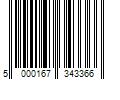 5 000167 343366